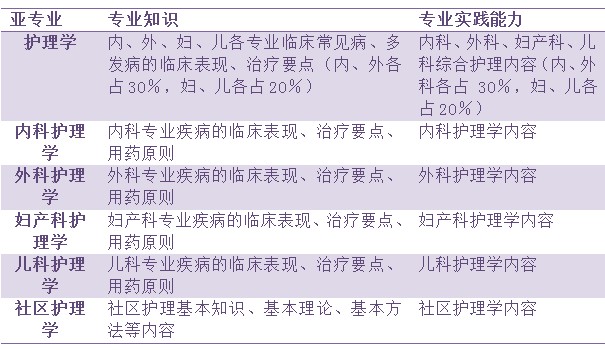 | 亚专业 | 专业知识 | 专业实践能力 |
|---|---|---|
| 护理学 | 内、外、妇、儿各专业临床常见病、多发病的临床表现、治疗要点（内、外各占30%，妇、儿各占20%） | 内科、外科、妇产科、儿科综合护理内容（内、外科各占 30%，妇、儿各占20%） |
| 内科护理学 | 内科专业疾病的临床表现、治疗要点、用药原则 | 内科护理学内容 |
| 外科护理学 | 外科专业疾病的临床表现、治疗要点、用药原则 | 外科护理学内容 |
| 妇产科护理学 | 妇产科专业疾病的临床表现、治疗要点、用药原则 | 妇产科护理学内容 |
| 儿科护理学 | 儿科专业疾病的临床表现、治疗要点、用药原则 | 儿科护理学内容 |
| 社区护理学 | 社区护理基本知识、基本理论、基本方法等内容 | 社区护理学内容 |